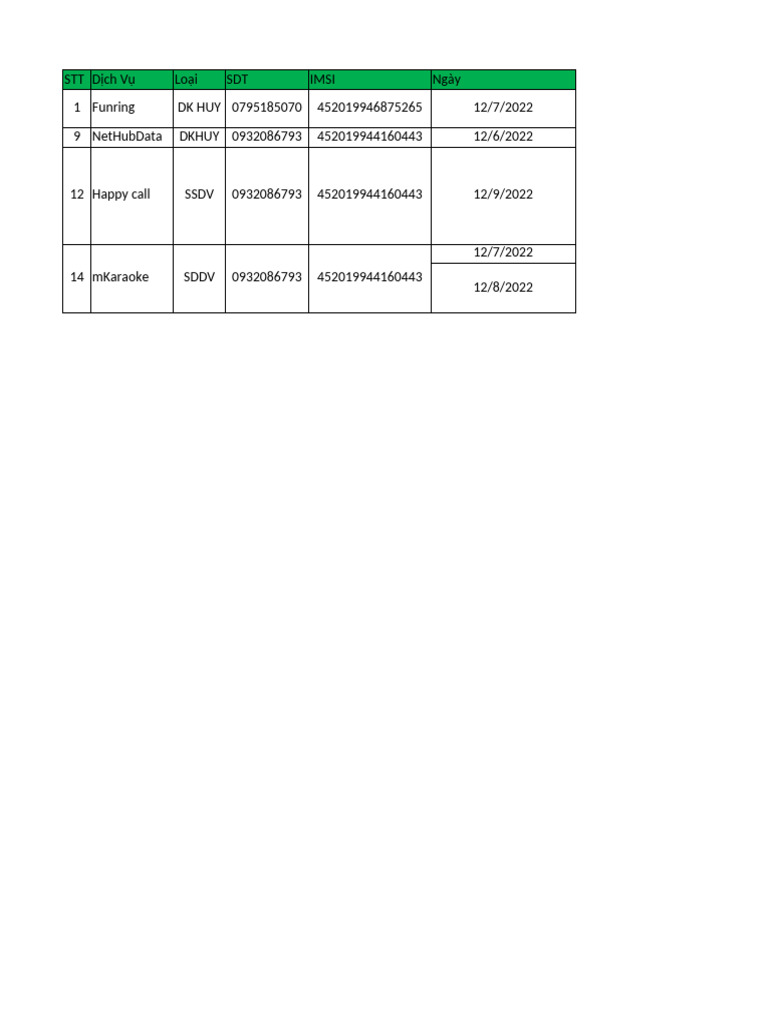 | STT | Dịch Vụ | Loại | SDT | IMSI | Ngày |
|---|---|---|---|---|---|
| 1 | Funring | DK HUY | 0795185070 | 452019946875265 | 12/7/2022 |
| 9 | NetHubData | DKHUY | 0932086793 | 452019944160443 | 12/6/2022 |
| 12 | Happy call | SSDV | 0932086793 | 452019944160443 | 12/9/2022 |
| 14 | mKaraoke | SDDV | 0932086793 | 452019944160443 | 12/7/2022 |
| | | | | | 12/8/2022 |